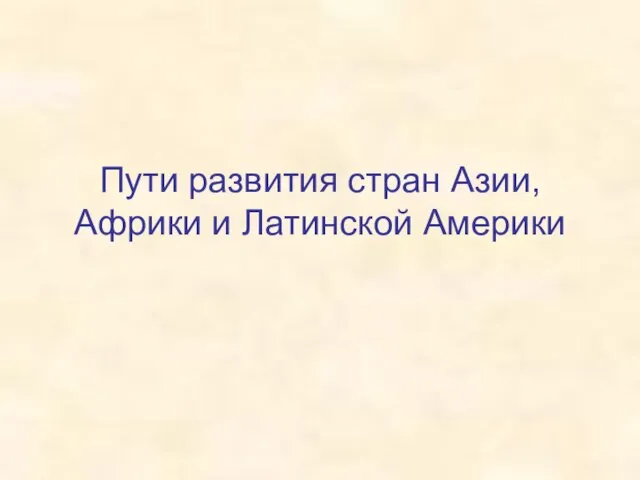 Пути развития стран Азии, Африки и Латинской Америки